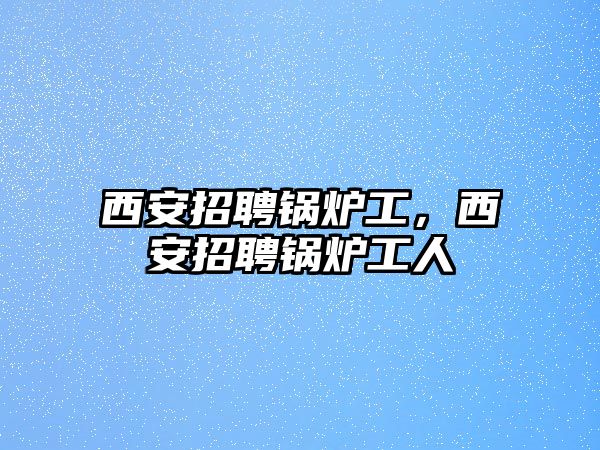 西安招聘锅炉工，西安招聘锅炉工人